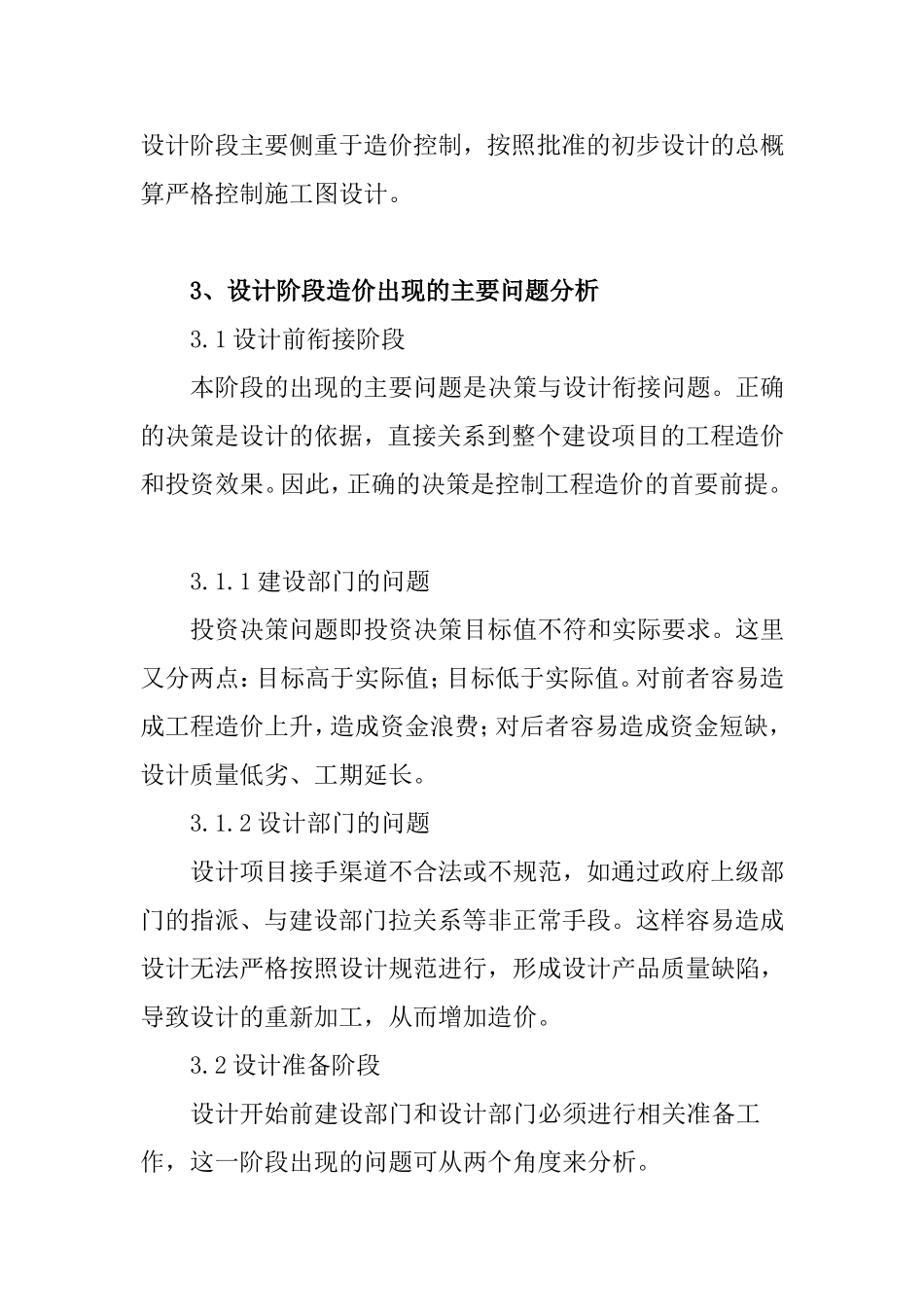 设计阶段主要侧重于造价控制，按照批准的初步设计的总概算严格控制施工图设计。

3、设计阶段造价出现的主要问题分析

3.1 设计前衔接阶段

本阶段的出现的主要问题是决策与设计衔接问题。正确的决策是设计的依据，直接关系到整个建设项目的工程造价和投资效果。因此，正确的决策是控制工程造价的首要前提。

3.1.1 建设部门的问题

投资决策问题即投资决策目标值不符和实际要求。这里又分两点：目标高于实际值；目标低于实际值。对前者容易造成工程造价上升，造成资金浪费；对后者容易造成资金短缺，设计质量低劣、工期延长。

3.1.2 设计部门的问题

设计项目接手渠道不合法或不规范，如通过政府上级部门的指派、与建设部门拉关系等非正常手段。这样容易造成设计无法严格按照设计规范进行，形成设计产品质量缺陷，导致设计的重新加工，从而增加造价。

3.2 设计准备阶段

设计开始前建设部门和设计部门必须进行相关准备工作，这一阶段出现的问题可从两个角度来分析。